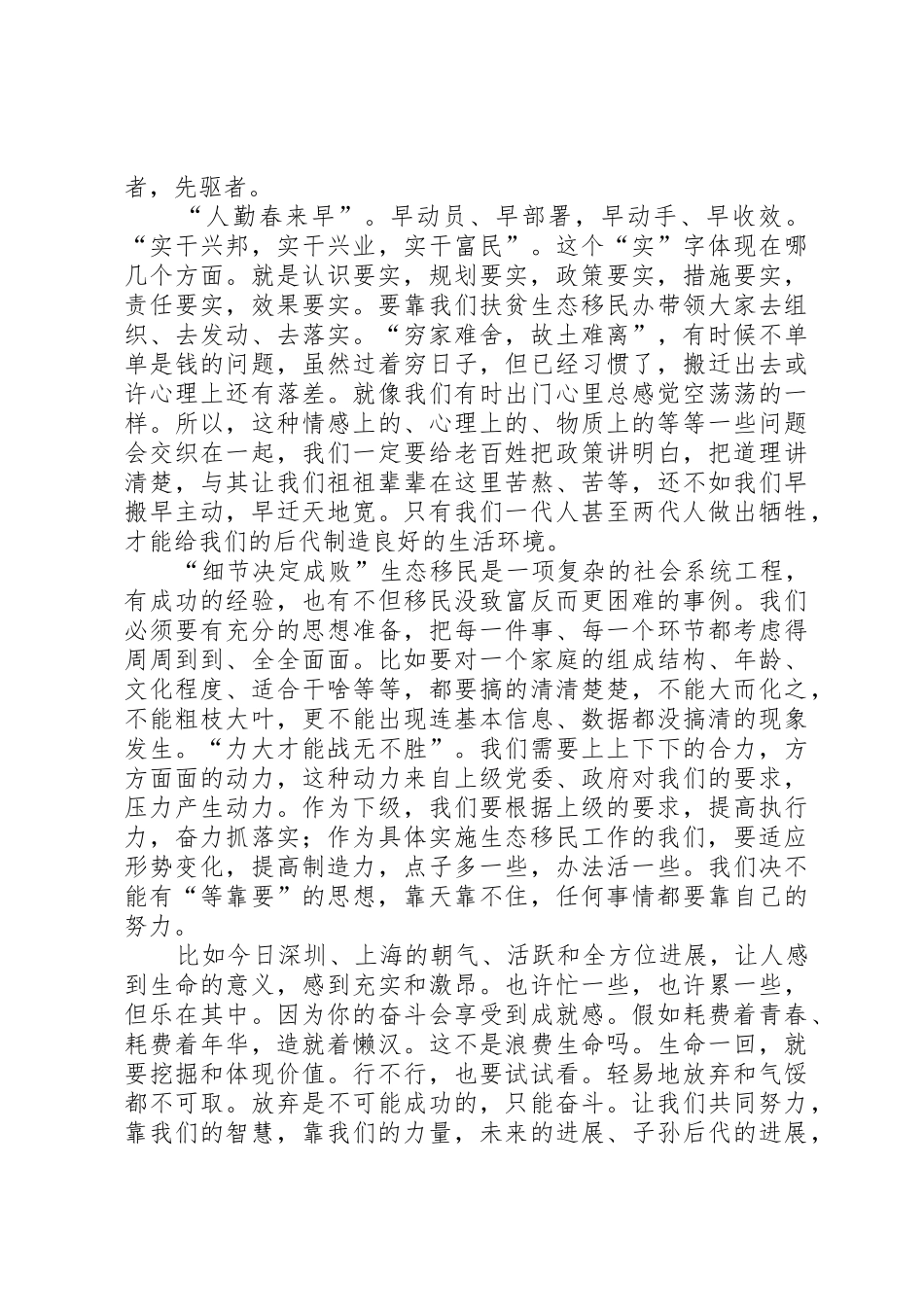 者，先驱者。

“人勤春来早”。早动员、早部署，早动手、早收效。“实干兴邦，实干兴业，实干富民”。这个“实”字体现在哪几个方面。就是认识要实，规划要实，政策要实，措施要实，责任要实，效果要实。要靠我们扶贫生态移民办带领大家去组织、去发动、去落实。“穷家难舍，故土难离”，有时候不单单是钱的问题，虽然过着穷日子，但已经习惯了，搬迁出去或许心理上还有落差。就像我们有时出门心里总感觉空荡荡的一样。所以，这种情感上的、心理上的、物质上的等等一些问题会交织在一起，我们一定要给老百姓把政策讲明白，把道理讲清楚，与其让我们祖祖辈辈在这里苦熬、苦等，还不如我们早搬早主动，早迁天地宽。只有我们一代人甚至两代人做出牺牲，才能给我们的后代制造良好的生活环境。

“细节决定成败”生态移民是一项复杂的社会系统工程，有成功的经验，也有不但移民没致富反而更困难的事例。我们必须要有充分的思想准备，把每一件事、每一个环节都考虑得周周到到、全全面面。比如要对一个家庭的组成结构、年龄、文化程度、适合干啥等等，都要搞的清清楚楚，不能大而化之，不能粗枝大叶，更不能出现连基本信息、数据都没搞清的现象发生。“力大才能战无不胜”。我们需要上上下下的合力，方方面面的动力，这种动力来自上级党委、政府对我们的要求，压力产生动力。作为下级，我们要根据上级的要求，提高执行力，奋力抓落实；作为具体实施生态移民工作的我们，要适应形势变化，提高制造力，点子多一些，办法活一些。我们决不能有“等靠要”的思想，靠天靠不住，任何事情都要靠自己的努力。

比如今日深圳、上海的朝气、活跃和全方位进展，让人感到生命的意义，感到充实和激昂。也许忙一些，也许累一些，但乐在其中。因为你的奋斗会享受到成就感。假如耗费着青春、耗费着年华，造就着懒汉。这不是浪费生命吗。生命一回，就要挖掘和体现价值。行不行，也要试试看。轻易地放弃和气馁都不可取。放弃是不可能成功的，只能奋斗。让我们共同努力，靠我们的智慧，靠我们的力量，未来的进展、子孙后代的进展，